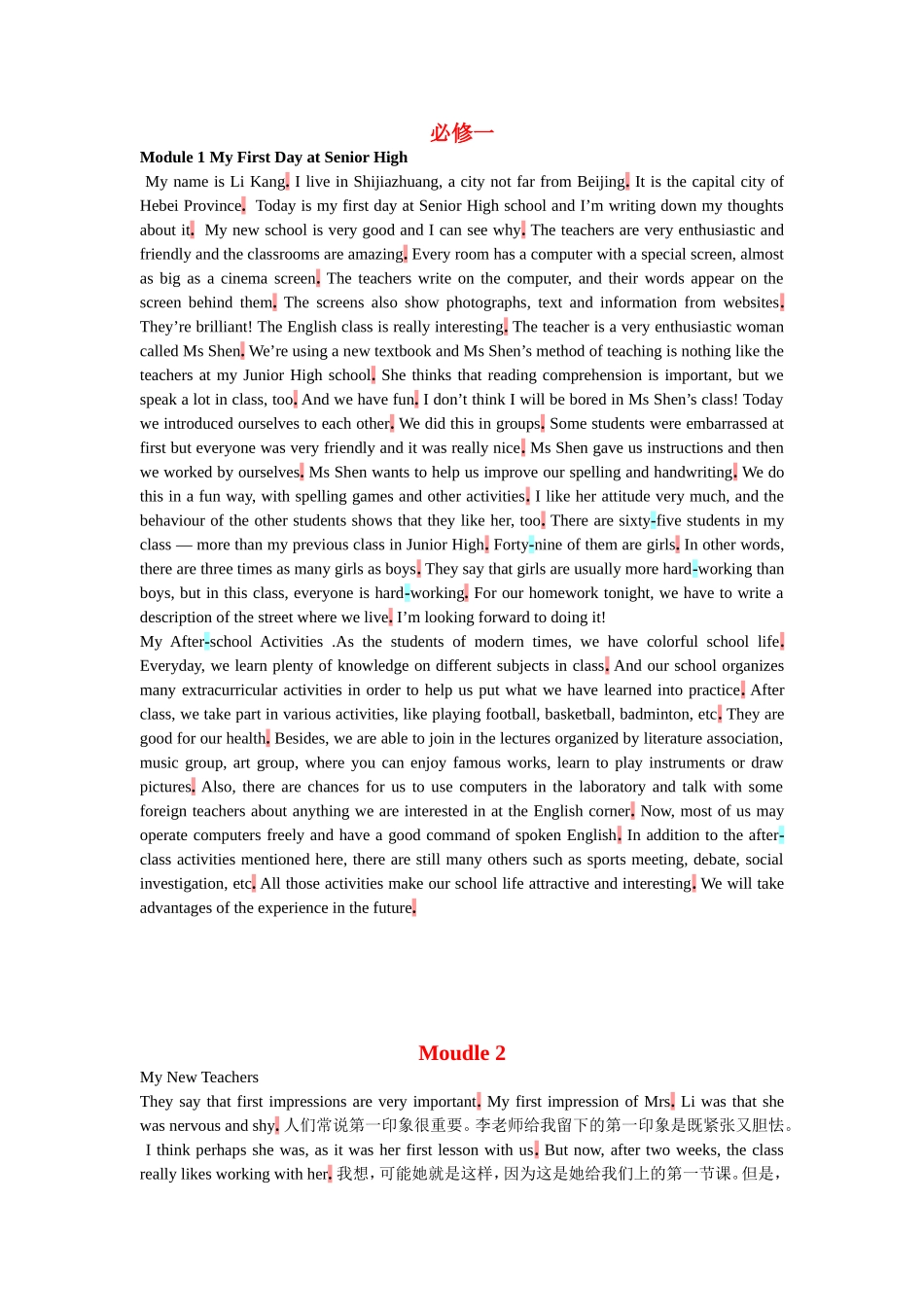 必修一

**Module 1 My First Day at Senior High**

My name is Li Kang. I live in Shijiazhuang, a city not far from Beijing. It is the capital city of Hebei Province. Today is my first day at Senior High school and I'm writing down my thoughts about it. My new school is very good and I can see why. The teachers are very enthusiastic and friendly and the classrooms are amazing. Every room has a computer with a special screen, almost as big as a cinema screen. The teachers write on the computer, and their words appear on the screen behind them. The screens also show photographs, text and information from websites. They're brilliant! The English class is really interesting. The teacher is a very enthusiastic woman called Ms Shen. We're using a new textbook and Ms Shen's method of teaching is nothing like the teachers at my Junior High school. She thinks that reading comprehension is important, but we speak a lot in class, too. And we have fun. I don't think I will be bored in Ms Shen's class! Today we introduced ourselves to each other. We did this in groups. Some students were embarrassed at first but everyone was very friendly and it was really nice. Ms Shen gave us instructions and then we worked by ourselves. Ms Shen wants to help us improve our spelling and handwriting. We do this in a fun way, with spelling games and other activities. I like her attitude very much, and the behaviour of the other students shows that they like her, too. There are sixty-five students in my class — more than my previous class in Junior High. Forty-nine of them are girls. In other words, there are three times as many girls as boys. They say that girls are usually more hard-working than boys, but in this class, everyone is hard-working. For our homework tonight, we have to write a description of the street where we live. I'm looking forward to doing it!

My After-school Activities .As the students of modern times, we have colorful school life. Everyday, we learn plenty of knowledge on different subjects in class. And our school organizes many extracurricular activities in order to help us put what we have learned into practice. After class, we take part in various activities, like playing football, basketball, badminton, etc. They are good for our health. Besides, we are able to join in the lectures organized by literature association, music group, art group, where you can enjoy famous works, learn to play instruments or draw pictures. Also, there are chances for us to use computers in the laboratory and talk with some foreign teachers about anything we are interested in at the English corner. Now, most of us may operate computers freely and have a good command of spoken English. In addition to the after-class activities mentioned here, there are still many others such as sports meeting, debate, social investigation, etc. All those activities make our school life attractive and interesting. We will take advantages of the experience in the future.

Moudle 2

My New Teachers

They say that first impressions are very important. My first impression of Mrs. Li was that she was nervous and shy. 人们常说第一印象很重要。李老师给我留下的第一印象是既紧张又胆怯。 I think perhaps she was, as it was her first lesson with us. But now, after two weeks, the class really likes working with her. 我想，可能她就是这样，因为这是她给我们上的第一节课。但是，